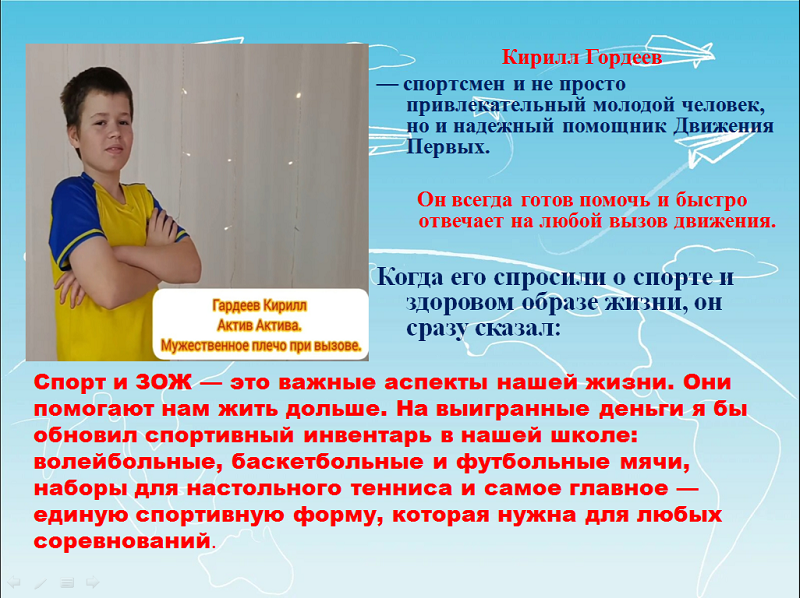 Гардеев Кирилл
Актив Актива.
Мужественное плечо при вызове.

Кирилл Гордеев

— спортсмен и не просто привлекательный молодой человек, но и надежный помощник Движения Первых.

Он всегда готов помочь и быстро отвечает на любой вызов движения.

Когда его спросили о спорте и здоровом образе жизни, он сразу сказал:

Спорт и ЗОЖ — это важные аспекты нашей жизни. Они помогают нам жить дольше. На выигранные деньги я бы обновил спортивный инвентарь в нашей школе: волейбольные, баскетбольные и футбольные мячи, наборы для настольного тенниса и самое главное — единую спортивную форму, которая нужна для любых соревнований.